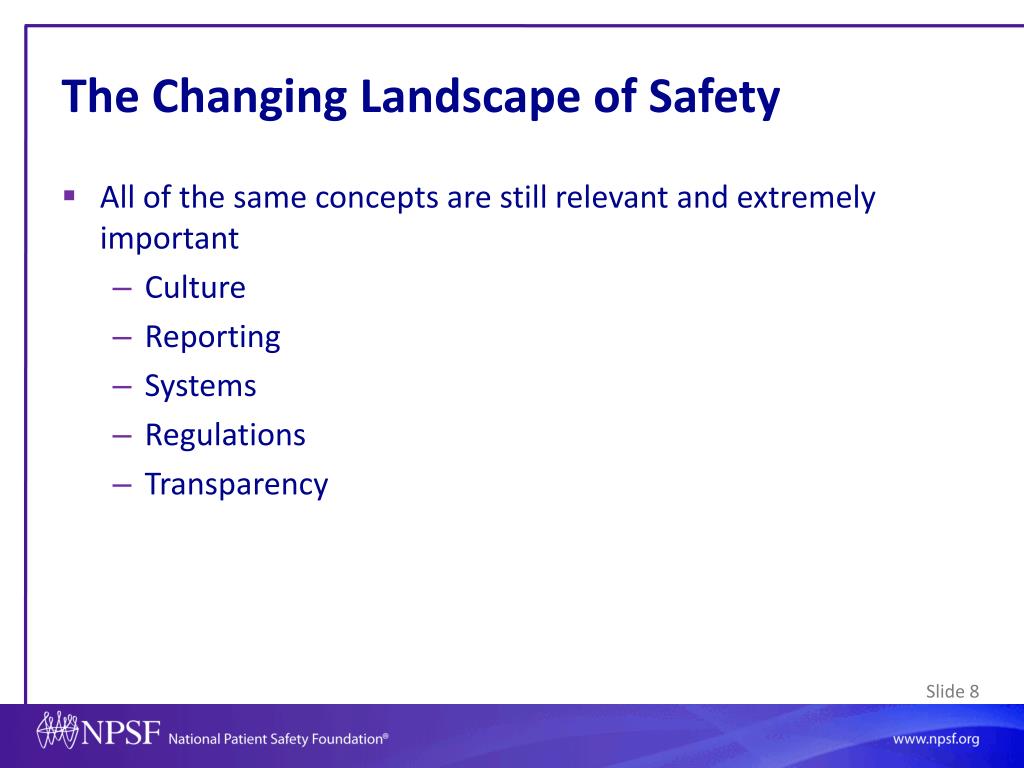 The Changing Landscape of Safety

▪ All of the same concepts are still relevant and extremely important
– Culture
– Reporting
– Systems
– Regulations
– Transparency

Slide 8

NPSF National Patient Safety Foundation®

www.npsf.org